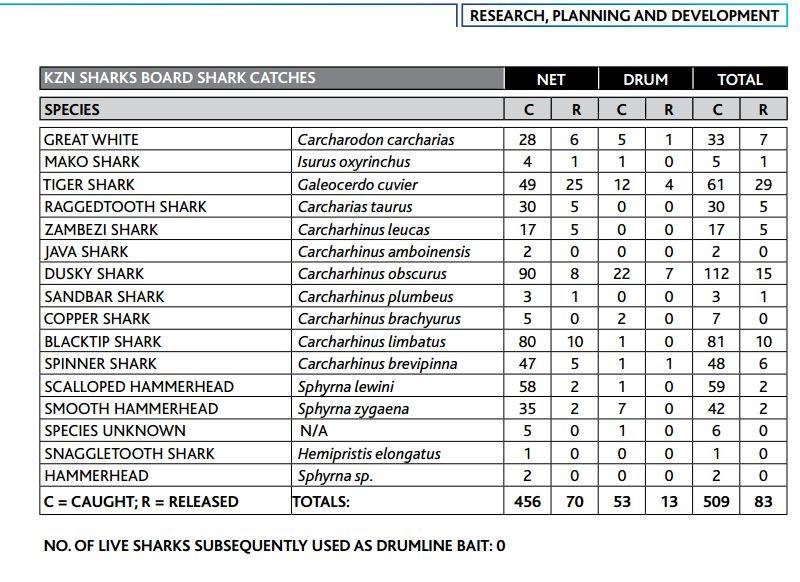 RESEARCH, PLANNING AND DEVELOPMENT

| KZN SHARKS BOARD SHARK CATCHES | | NET | | DRUM | | TOTAL | |
|---|---|---|---|---|---|---|---|
| SPECIES | | C | R | C | R | C | R |
| GREAT WHITE | Carcharodon carcharias | 28 | 6 | 5 | 1 | 33 | 7 |
| MAKO SHARK | Isurus oxyrinchus | 4 | 1 | 1 | 0 | 5 | 1 |
| TIGER SHARK | Galeocerdo cuvier | 49 | 25 | 12 | 4 | 61 | 29 |
| RAGGEDTOOTH SHARK | Carcharias taurus | 30 | 5 | 0 | 0 | 30 | 5 |
| ZAMBEZI SHARK | Carcharhinus leucas | 17 | 5 | 0 | 0 | 17 | 5 |
| JAVA SHARK | Carcharhinus amboinensis | 2 | 0 | 0 | 0 | 2 | 0 |
| DUSKY SHARK | Carcharhinus obscurus | 90 | 8 | 22 | 7 | 112 | 15 |
| SANDBAR SHARK | Carcharhinus plumbeus | 3 | 1 | 0 | 0 | 3 | 1 |
| COPPER SHARK | Carcharhinus brachyurus | 5 | 0 | 2 | 0 | 7 | 0 |
| BLACKTIP SHARK | Carcharhinus limbatus | 80 | 10 | 1 | 0 | 81 | 10 |
| SPINNER SHARK | Carcharhinus brevipinna | 47 | 5 | 1 | 1 | 48 | 6 |
| SCALLOPED HAMMERHEAD | Sphyrna lewini | 58 | 2 | 1 | 0 | 59 | 2 |
| SMOOTH HAMMERHEAD | Sphyrna zygaena | 35 | 2 | 7 | 0 | 42 | 2 |
| SPECIES UNKNOWN | N/A | 5 | 0 | 1 | 0 | 6 | 0 |
| SNAGGLETOOTH SHARK | Hemipristis elongatus | 1 | 0 | 0 | 0 | 1 | 0 |
| HAMMERHEAD | Sphyrna sp. | 2 | 0 | 0 | 0 | 2 | 0 |
| C = CAUGHT; R = RELEASED | TOTALS: | 456 | 70 | 53 | 13 | 509 | 83 |

NO. OF LIVE SHARKS SUBSEQUENTLY USED AS DRUMLINE BAIT: 0